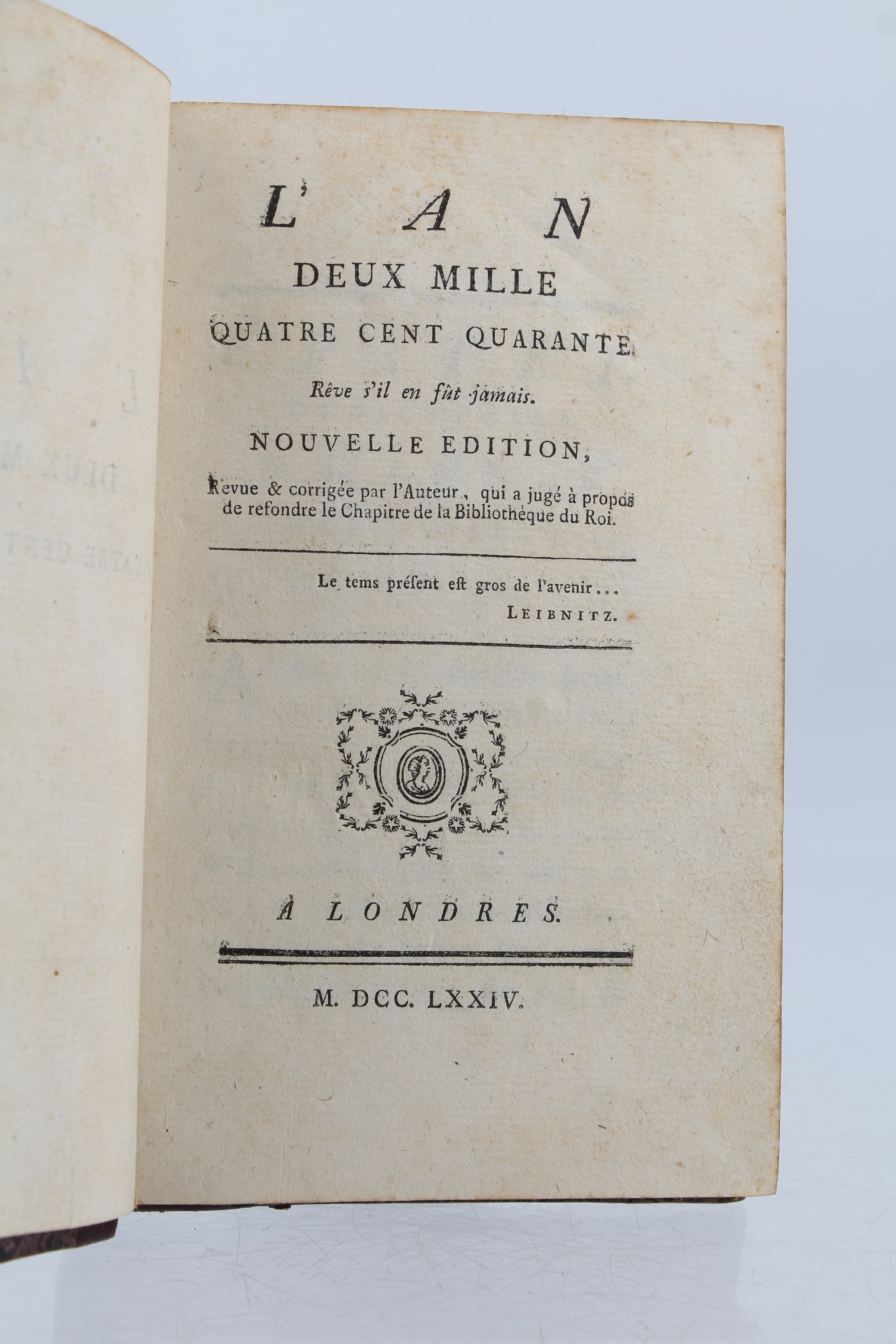 L'AN
DEUX MILLE
QUATRE CENT QUARANTE.
Rêve s'il en fût jamais.
NOUVELLE EDITION,
Revue & corrigée par l'Auteur, qui a jugé à propos de refondre le Chapitre de la Bibliothèque du Roi.

Le tems présent est gros de l'avenir...
LEIBNITZ.

A LONDRES.

M. DCC. LXXIV.